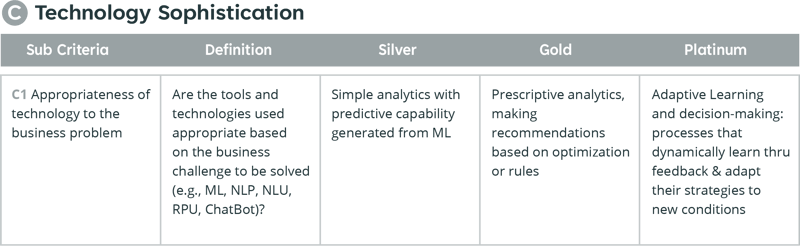 C Technology Sophistication

| Sub Criteria | Definition | Silver | Gold | Platinum |
|---|---|---|---|---|
| C1 Appropriateness of technology to the business problem | Are the tools and technologies used appropriate based on the business challenge to be solved (e.g., ML, NLP, NLU, RPU, ChatBot)? | Simple analytics with predictive capability generated from ML | Prescriptive analytics, making recommendations based on optimization or rules | Adaptive Learning and decision-making: processes that dynamically learn thru feedback & adapt their strategies to new conditions |